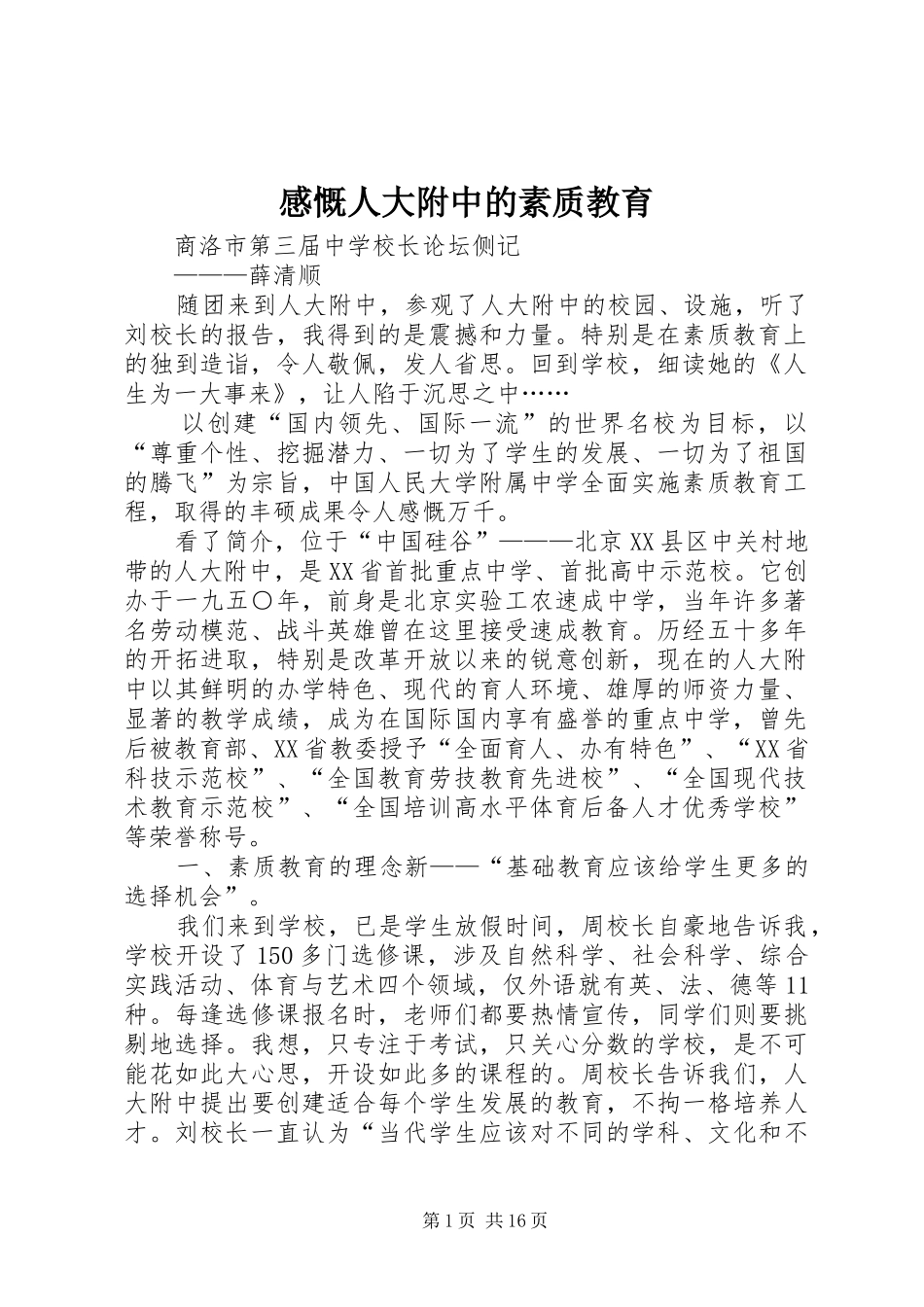 感慨人大附中的素质教育

商洛市第三届中学校长论坛侧记

———薛清顺

随团来到人大附中，参观了人大附中的校园、设施，听了刘校长的报告，我得到的是震撼和力量。特别是在素质教育上的独到造诣，令人敬佩，发人省思。回到学校，细读她的《人生为一大事来》，让人陷于沉思之中……

以创建“国内领先、国际一流”的世界名校为目标，以“尊重个性、挖掘潜力、一切为了学生的发展、一切为了祖国的腾飞”为宗旨，中国人民大学附属中学全面实施素质教育工程，取得的丰硕成果令人感慨万千。

看了简介，位于“中国硅谷”———北京XX县区中关村地带的人大附中，是XX省首批重点中学、首批高中示范校。它创办于一九五〇年，前身是北京实验工农速成中学，当年许多著名劳动模范、战斗英雄曾在这里接受速成教育。历经五十多年的开拓进取，特别是改革开放以来的锐意创新，现在的人大附中以其鲜明的办学特色、现代的育人环境、雄厚的师资力量、显著的教学成绩，成为在国际国内享有盛誉的重点中学，曾先后被教育部、XX省教委授予“全面育人、办有特色”、“XX省科技示范校”、“全国教育劳技教育先进校”、“全国现代技术教育示范校”、“全国培训高水平体育后备人才优秀学校”等荣誉称号。

一、素质教育的理念新——“基础教育应该给学生更多的选择机会”。

我们来到学校，已是学生放假时间，周校长自豪地告诉我，学校开设了150多门选修课，涉及自然科学、社会科学、综合实践活动、体育与艺术四个领域，仅外语就有英、法、德等11种。每逢选修课报名时，老师们都要热情宣传，同学们则要挑剔地选择。我想，只专注于考试，只关心分数的学校，是不可能花如此大心思，开设如此多的课程的。周校长告诉我们，人大附中提出要创建适合每个学生发展的教育，不拘一格培养人才。刘校长一直认为“当代学生应该对不同的学科、文化和不

第1页 共16页